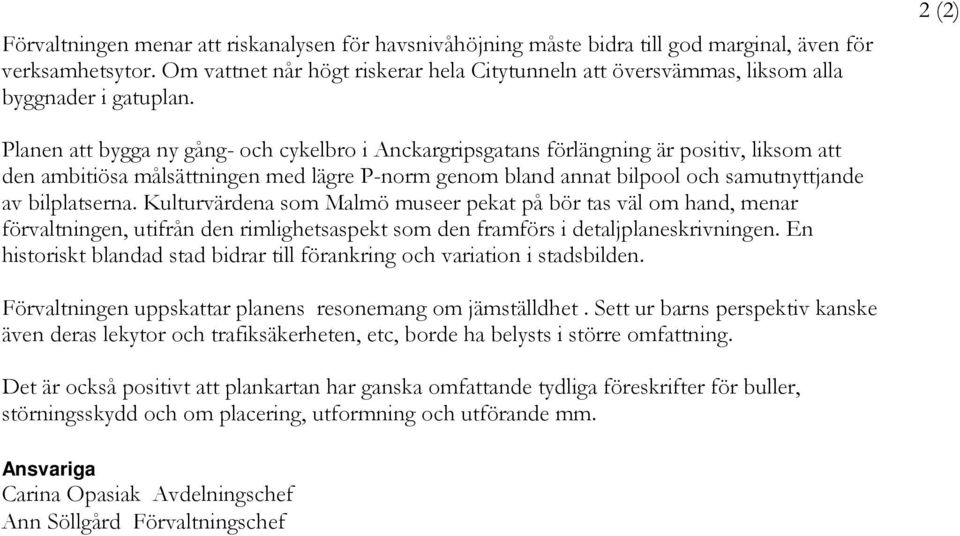 2 (2)

Förvaltningen menar att riskanalysen för havsnivåhöjning måste bidra till god marginal, även för verksamhetsytor. Om vattnet når högt riskerar hela Citytunneln att översvämmas, liksom alla byggnader i gatuplan.

Planen att bygga ny gång- och cykelbro i Anckargripsgatans förlängning är positiv, liksom att den ambitiösa målsättningen med lägre P-norm genom bland annat bilpool och samutnyttjande av bilplatserna. Kulturvärdena som Malmö museer pekat på bör tas väl om hand, menar förvaltningen, utifrån den rimlighetsaspekt som den framförs i detaljplaneskrivningen. En historiskt blandad stad bidrar till förankring och variation i stadsbilden.

Förvaltningen uppskattar planens resonemang om jämställdhet . Sett ur barns perspektiv kanske även deras lekytor och trafiksäkerheten, etc, borde ha belysts i större omfattning.

Det är också positivt att plankartan har ganska omfattande tydliga föreskrifter för buller, störningsskydd och om placering, utformning och utförande mm.

Ansvariga
Carina Opasiak Avdelningschef
Ann Söllgård Förvaltningschef